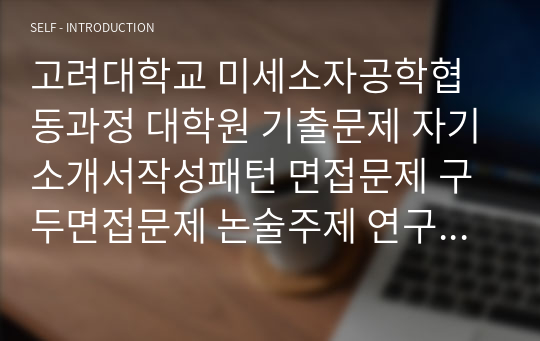 SELF - INTRODUCTION

고려대학교 미세소자공학협동과정 대학원 기출문제 자기소개서작성패턴 면접문제 구두면접문제 논술주제 연구…